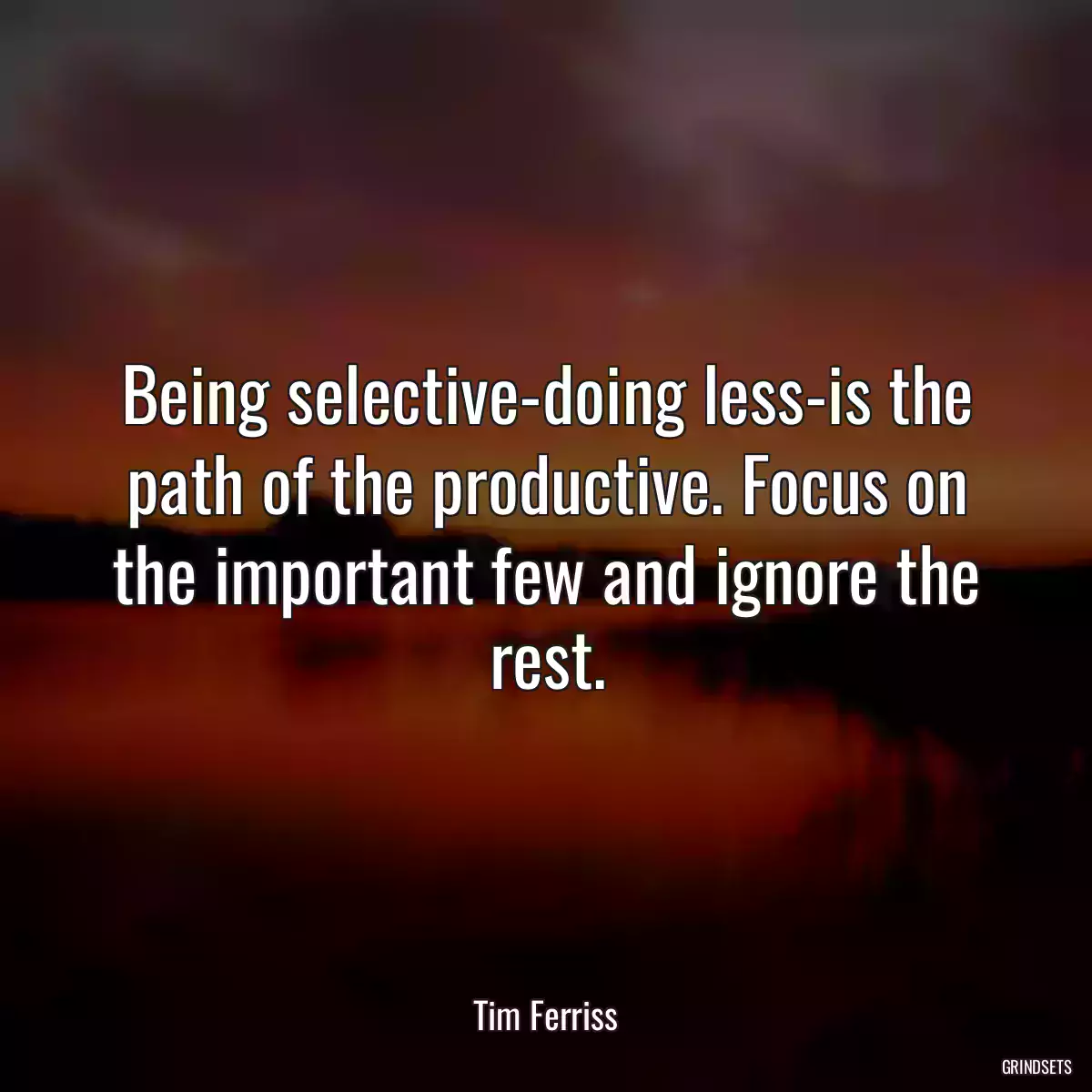 Being selective-doing less-is the path of the productive. Focus on the important few and ignore the rest.

Tim Ferriss

GRINDSETS